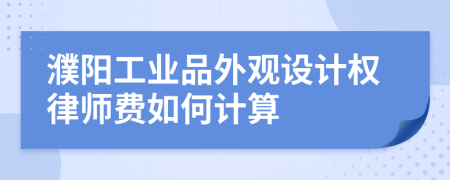 濮阳工业品外观设计权律师费如何计算